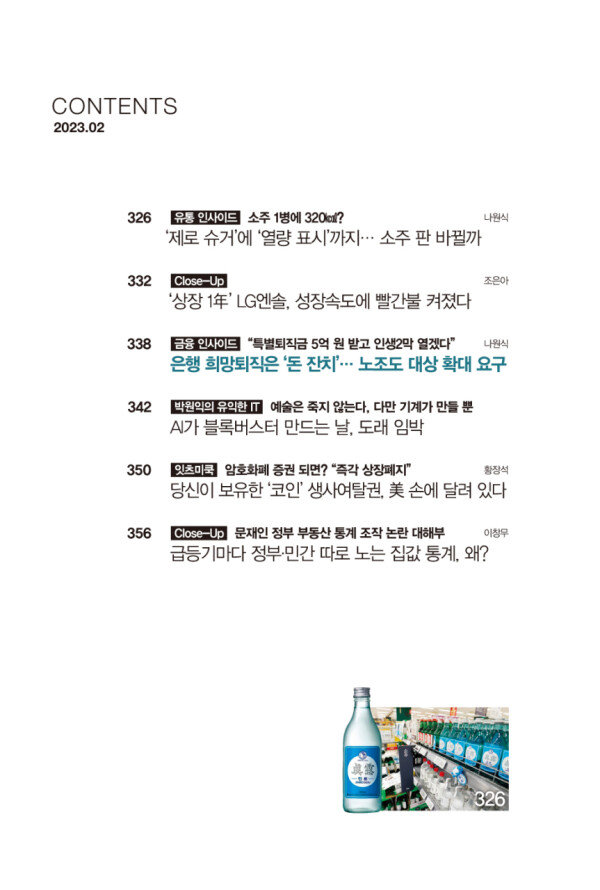 CONTENTS
2023.02

326 유통 인사이드 소주 1병에 320㎉? 나원식
'제로 슈거'에 '열량 표시'까지… 소주 판 바뀔까

332 Close-Up 조은아
'상장 1年' LG엔솔, 성장속도에 빨간불 켜졌다

338 금융 인사이드 "특별퇴직금 5억 원 받고 인생2막 열겠다" 나원식
은행 희망퇴직은 '돈 잔치'… 노조도 대상 확대 요구

342 박원익의 유익한 IT 예술은 죽지 않는다, 다만 기계가 만들 뿐
AI가 블록버스터 만드는 날, 도래 임박

350 잇츠미쿡 암호화폐 증권 되면? "즉각 상장폐지" 황장석
당신이 보유한 '코인' 생사여탈권, 美 손에 달려 있다

356 Close-Up 문재인 정부 부동산 통계 조작 논란 대해부 이창무
급등기마다 정부·민간 따로 노는 집값 통계, 왜?

326